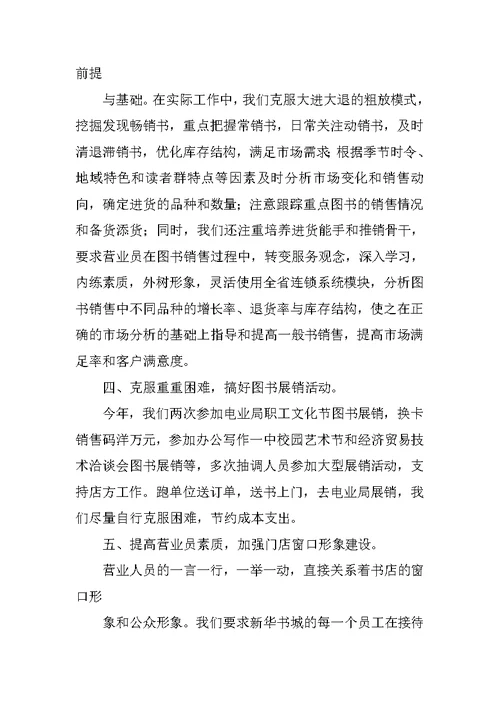 前提

与基础。在实际工作中，我们克服大进大退的粗放模式，挖掘发现畅销书，重点把握常销书，日常关注动销书，及时清退滞销书，优化库存结构，满足市场需求 根据季节时令、地域特色和读者群特点等因素及时分析市场变化和销售动向，确定进货的品种和数量；注意跟踪重点图书的销售情况和备货添货；同时，我们还注重培养进货能手和推销骨干，要求营业员在图书销售过程中，转变服务观念，深入学习，内练素质，外树形象，灵活使用全省连锁系统模块，分析图书销售中不同品种的增长率、退货率与库存结构，使之在正确的市场分析的基础上指导和提高一般书销售，提高市场满足率和客户满意度。

四、克服重重困难，搞好图书展销活动。

今年，我们两次参加电业局职工文化节图书展销，换卡销售码洋万元，参加办公写作一中校园艺术节和经济贸易技术洽谈会图书展销等，多次抽调人员参加大型展销活动，支持店方工作。跑单位送订单，送书上门，去电业局展销，我们尽量自行克服困难，节约成本支出。

五、提高营业员素质，加强门店窗口形象建设。

营业人员的一言一行，一举一动，直接关系着书店的窗口形

象和公众形象。我们要求新华书城的每一个员工在接待